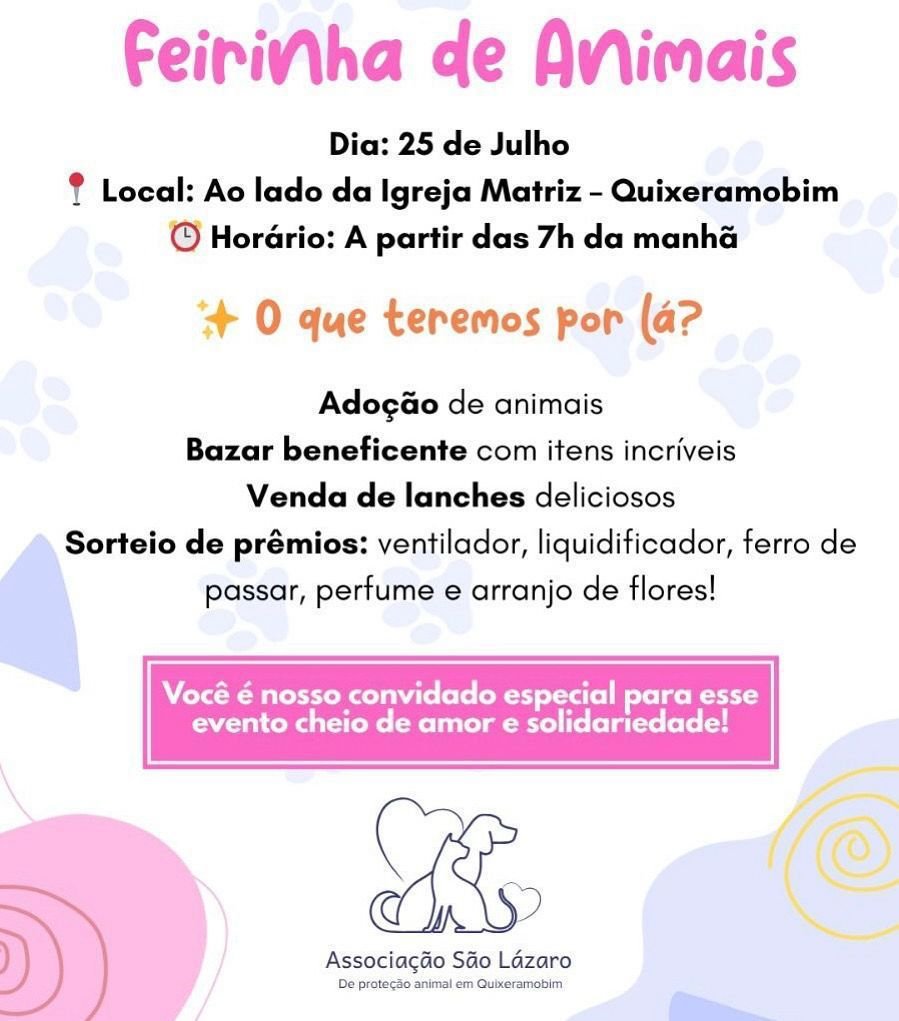 Feirinha de Animais

Dia: 25 de Julho
📍 Local: Ao lado da Igreja Matriz – Quixeramobim
⏰ Horário: A partir das 7h da manhã

✨ O que teremos por lá?

Adoção de animais
Bazar beneficente com itens incríveis
Venda de lanches deliciosos
Sorteio de prêmios: ventilador, liquidificador, ferro de passar, perfume e arranjo de flores!

Você é nosso convidado especial para esse evento cheio de amor e solidariedade!

Associação São Lázaro
De proteção animal em Quixeramobim